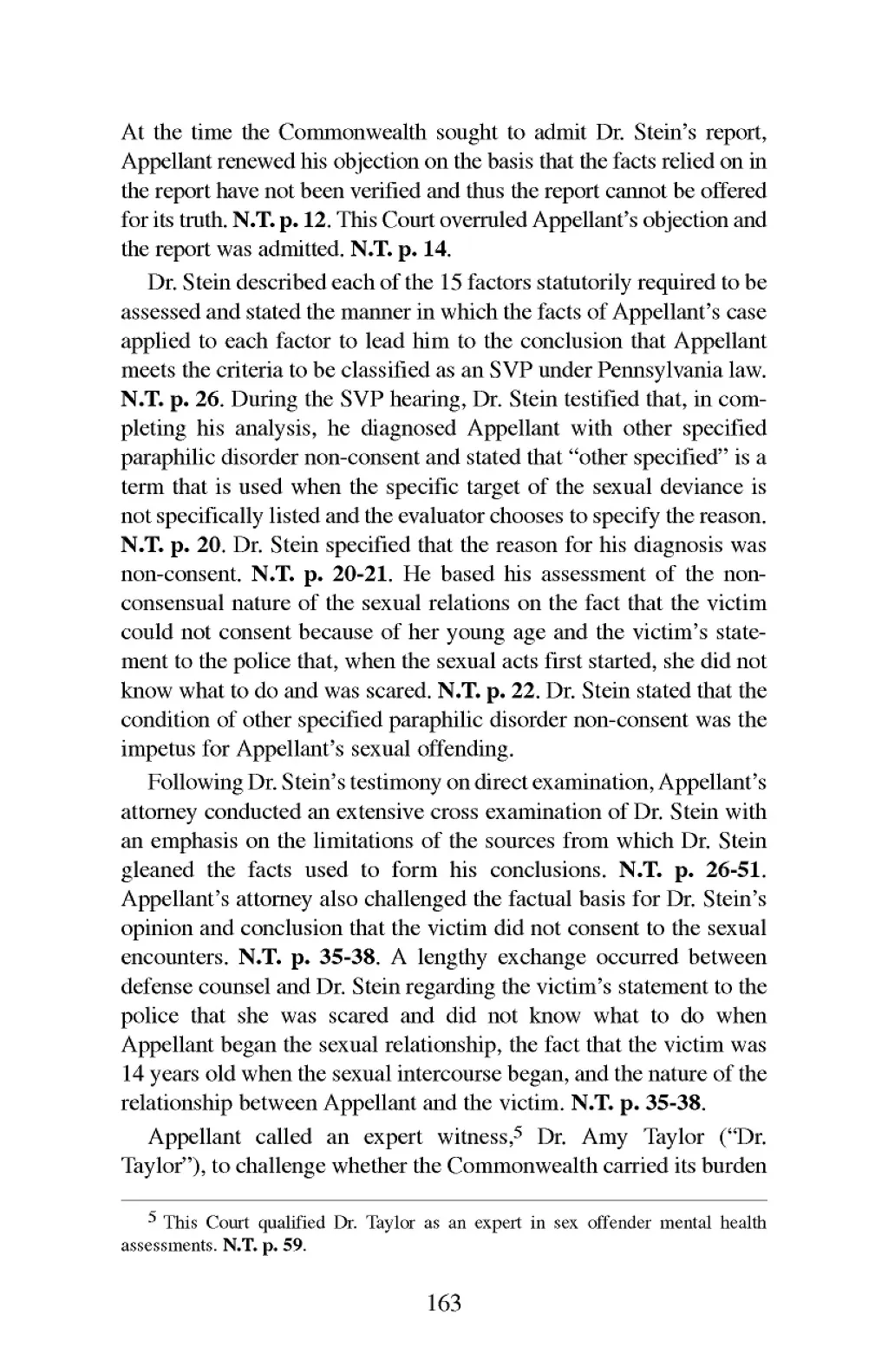 At the time the Commonwealth sought to admit Dr. Stein's report, Appellant renewed his objection on the basis that the facts relied on in the report have not been verified and thus the report cannot be offered for its truth. N.T. p. 12. This Court overruled Appellant's objection and the report was admitted. N.T. p. 14.

Dr. Stein described each of the 15 factors statutorily required to be assessed and stated the manner in which the facts of Appellant's case applied to each factor to lead him to the conclusion that Appellant meets the criteria to be classified as an SVP under Pennsylvania law. N.T. p. 26. During the SVP hearing, Dr. Stein testified that, in completing his analysis, he diagnosed Appellant with other specified paraphilic disorder non-consent and stated that "other specified" is a term that is used when the specific target of the sexual deviance is not specifically listed and the evaluator chooses to specify the reason. N.T. p. 20. Dr. Stein specified that the reason for his diagnosis was non-consent. N.T. p. 20-21. He based his assessment of the non-consensual nature of the sexual relations on the fact that the victim could not consent because of her young age and the victim's statement to the police that, when the sexual acts first started, she did not know what to do and was scared. N.T. p. 22. Dr. Stein stated that the condition of other specified paraphilic disorder non-consent was the impetus for Appellant's sexual offending.

Following Dr. Stein's testimony on direct examination, Appellant's attorney conducted an extensive cross examination of Dr. Stein with an emphasis on the limitations of the sources from which Dr. Stein gleaned the facts used to form his conclusions. N.T. p. 26-51. Appellant's attorney also challenged the factual basis for Dr. Stein's opinion and conclusion that the victim did not consent to the sexual encounters. N.T. p. 35-38. A lengthy exchange occurred between defense counsel and Dr. Stein regarding the victim's statement to the police that she was scared and did not know what to do when Appellant began the sexual relationship, the fact that the victim was 14 years old when the sexual intercourse began, and the nature of the relationship between Appellant and the victim. N.T. p. 35-38.

Appellant called an expert witness,$^5$ Dr. Amy Taylor ("Dr. Taylor"), to challenge whether the Commonwealth carried its burden

$^5$ This Court qualified Dr. Taylor as an expert in sex offender mental health assessments. N.T. p. 59.

163